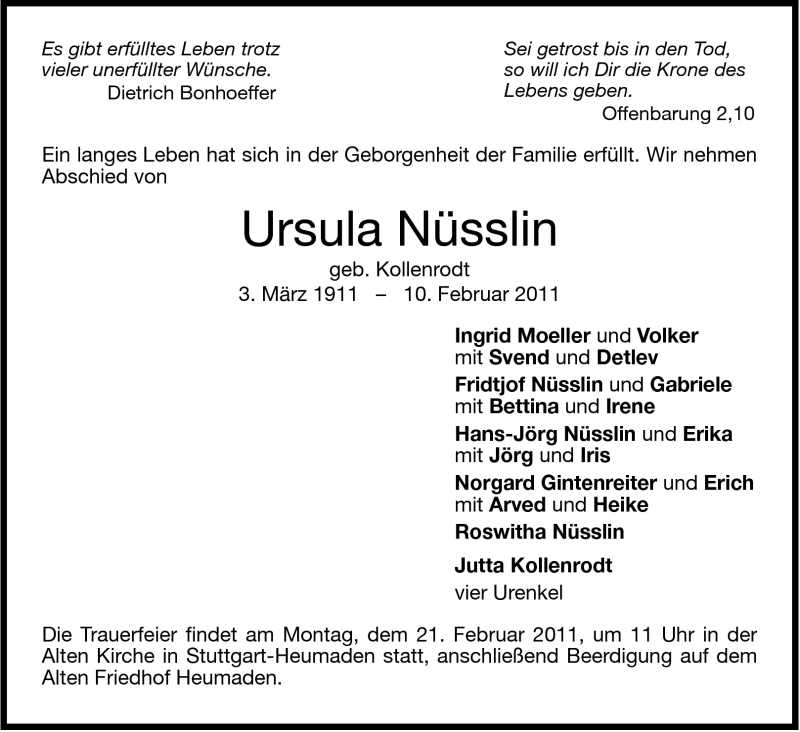 Es gibt erfülltes Leben trotz vieler unerfüllter Wünsche.
Dietrich Bonhoeffer

Sei getrost bis in den Tod, so will ich Dir die Krone des Lebens geben.
Offenbarung 2,10

Ein langes Leben hat sich in der Geborgenheit der Familie erfüllt. Wir nehmen Abschied von

Ursula Nüsslin

geb. Kollenrodt
3. März 1911 – 10. Februar 2011

Ingrid Moeller und Volker
mit Svend und Detlev
Fridtjof Nüsslin und Gabriele
mit Bettina und Irene
Hans-Jörg Nüsslin und Erika
mit Jörg und Iris
Norgard Gintenreiter und Erich
mit Arved und Heike
Roswitha Nüsslin

Jutta Kollenrodt
vier Urenkel

Die Trauerfeier findet am Montag, dem 21. Februar 2011, um 11 Uhr in der Alten Kirche in Stuttgart-Heumaden statt, anschließend Beerdigung auf dem Alten Friedhof Heumaden.